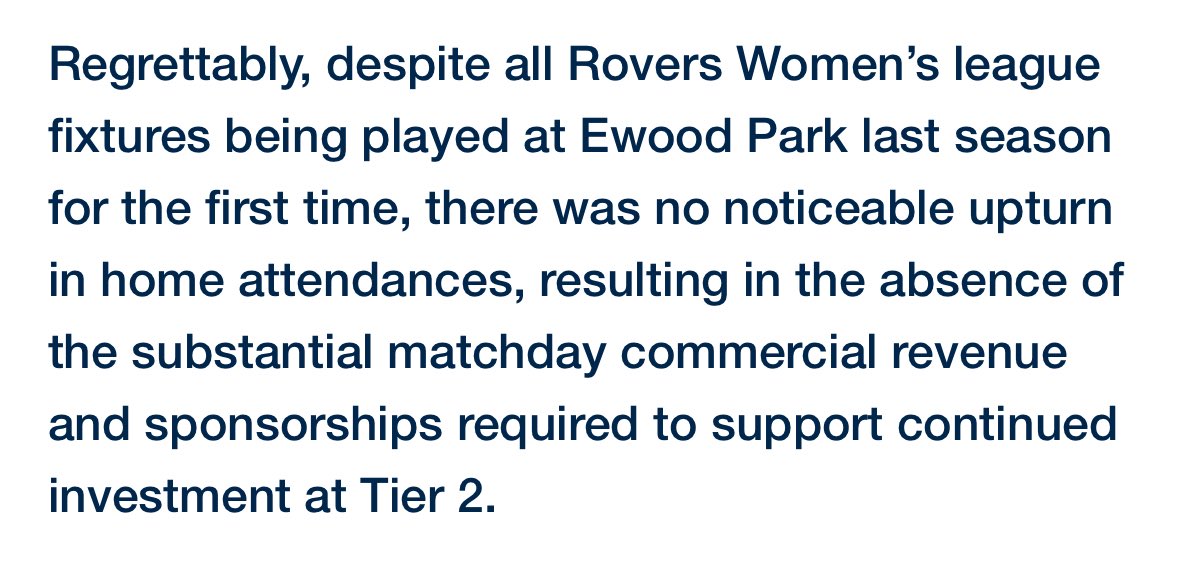 Regrettably, despite all Rovers Women’s league fixtures being played at Ewood Park last season for the first time, there was no noticeable upturn in home attendances, resulting in the absence of the substantial matchday commercial revenue and sponsorships required to support continued investment at Tier 2.